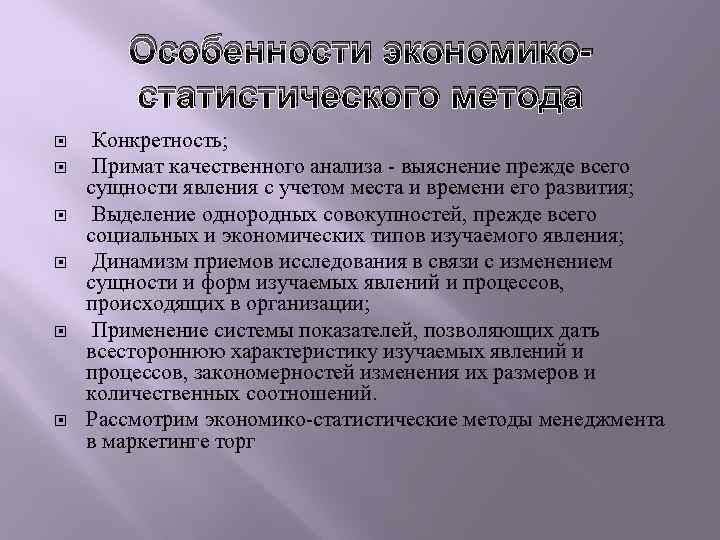 Особенности экономико-статистического метода

Конкретность;

Примат качественного анализа - выяснение прежде всего сущности явления с учетом места и времени его развития;

Выделение однородных совокупностей, прежде всего социальных и экономических типов изучаемого явления;

Динамизм приемов исследования в связи с изменением сущности и форм изучаемых явлений и процессов, происходящих в организации;

Применение системы показателей, позволяющих дать всестороннюю характеристику изучаемых явлений и процессов, закономерностей изменения их размеров и количественных соотношений.

Рассмотрим экономико-статистические методы менеджмента в маркетинге торг